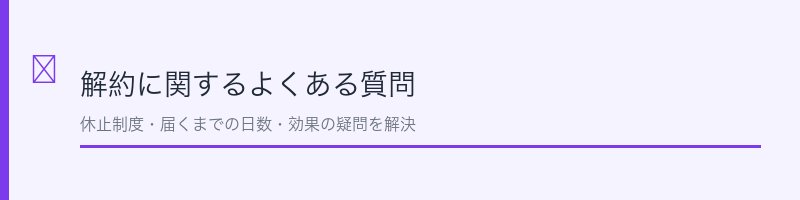 解約に関するよくある質問

休止制度・届くまでの日数・効果の疑問を解決